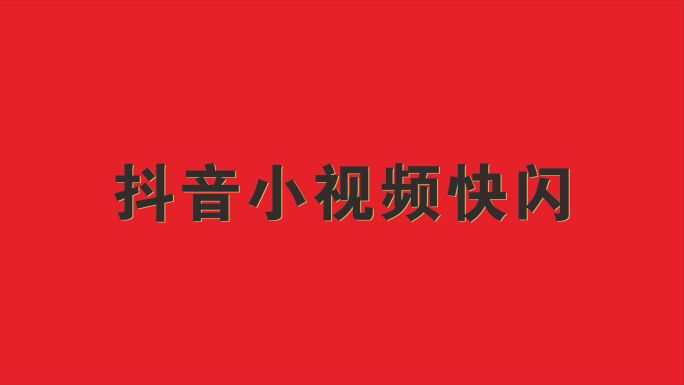 抖音小视频快闪